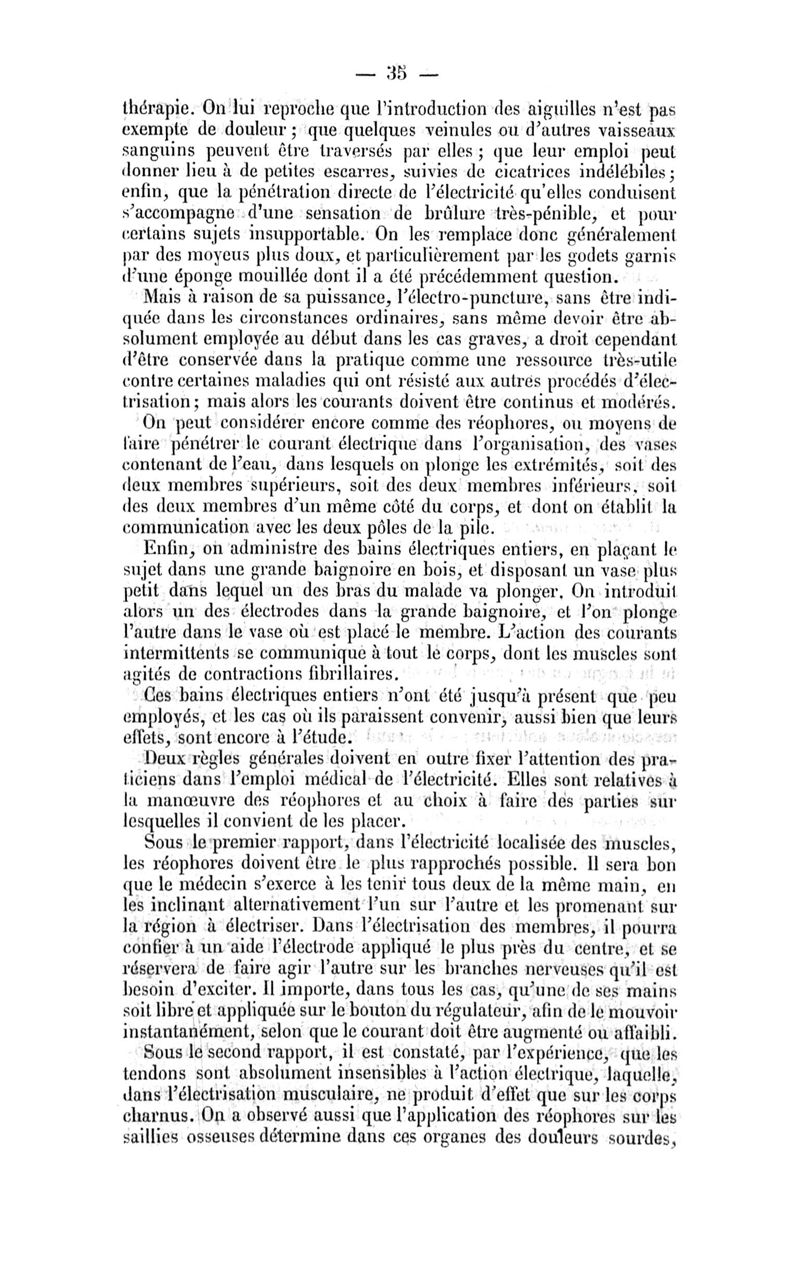 — 35 —

thérapie. On lui reproche que l'introduction des aiguilles n'est pas exempte de douleur ; que quelques veinules ou d'autres vaisseaux sanguins peuvent être traversés par elles ; que leur emploi peut donner lieu à de petites escarres, suivies de cicatrices indélébiles ; enfin, que la pénétration directe de l'électricité qu'elles conduisent s'accompagne d'une sensation de brûlure très-pénible, et pour certains sujets insupportable. On les remplace donc généralement par des moyens plus doux, et particulièrement par les godets garnis d'une éponge mouillée dont il a été précédemment question.

Mais à raison de sa puissance, l'électro-puncture, sans être indiquée dans les circonstances ordinaires, sans même devoir être absolument employée au début dans les cas graves, a droit cependant d'être conservée dans la pratique comme une ressource très-utile contre certaines maladies qui ont résisté aux autres procédés d'électrisation ; mais alors les courants doivent être continus et modérés.

On peut considérer encore comme des réophores, ou moyens de faire pénétrer le courant électrique dans l'organisation, des vases contenant de l'eau, dans lesquels on plonge les extrémités, soit des deux membres supérieurs, soit des deux membres inférieurs, soit des deux membres d'un même côté du corps, et dont on établit la communication avec les deux pôles de la pile.

Enfin, on administre des bains électriques entiers, en plaçant le sujet dans une grande baignoire en bois, et disposant un vase plus petit dans lequel un des bras du malade va plonger. On introduit alors un des électrodes dans la grande baignoire, et l'on plonge l'autre dans le vase où est placé le membre. L'action des courants intermittents se communique à tout le corps, dont les muscles sont agités de contractions fibrillaires.

Ces bains électriques entiers n'ont été jusqu'à présent que peu employés, et les cas où ils paraissent convenir, aussi bien que leurs effets, sont encore à l'étude.

Deux règles générales doivent en outre fixer l'attention des praticiens dans l'emploi médical de l'électricité. Elles sont relatives à la manœuvre des réophores et au choix à faire des parties sur lesquelles il convient de les placer.

Sous le premier rapport, dans l'électricité localisée des muscles, les réophores doivent être le plus rapprochés possible. Il sera bon que le médecin s'exerce à les tenir tous deux de la même main, en les inclinant alternativement l'un sur l'autre et les promenant sur la région à électriser. Dans l'électrisation des membres, il pourra confier à un aide l'électrode appliqué le plus près du centre, et se réservera de faire agir l'autre sur les branches nerveuses qu'il est besoin d'exciter. Il importe, dans tous les cas, qu'une de ses mains soit libre et appliquée sur le bouton du régulateur, afin de le mouvoir instantanément, selon que le courant doit être augmenté ou affaibli.

Sous le second rapport, il est constaté, par l'expérience, que les tendons sont absolument insensibles à l'action électrique, laquelle, dans l'électrisation musculaire, ne produit d'effet que sur les corps charnus. On a observé aussi que l'application des réophores sur les saillies osseuses détermine dans ces organes des douleurs sourdes,